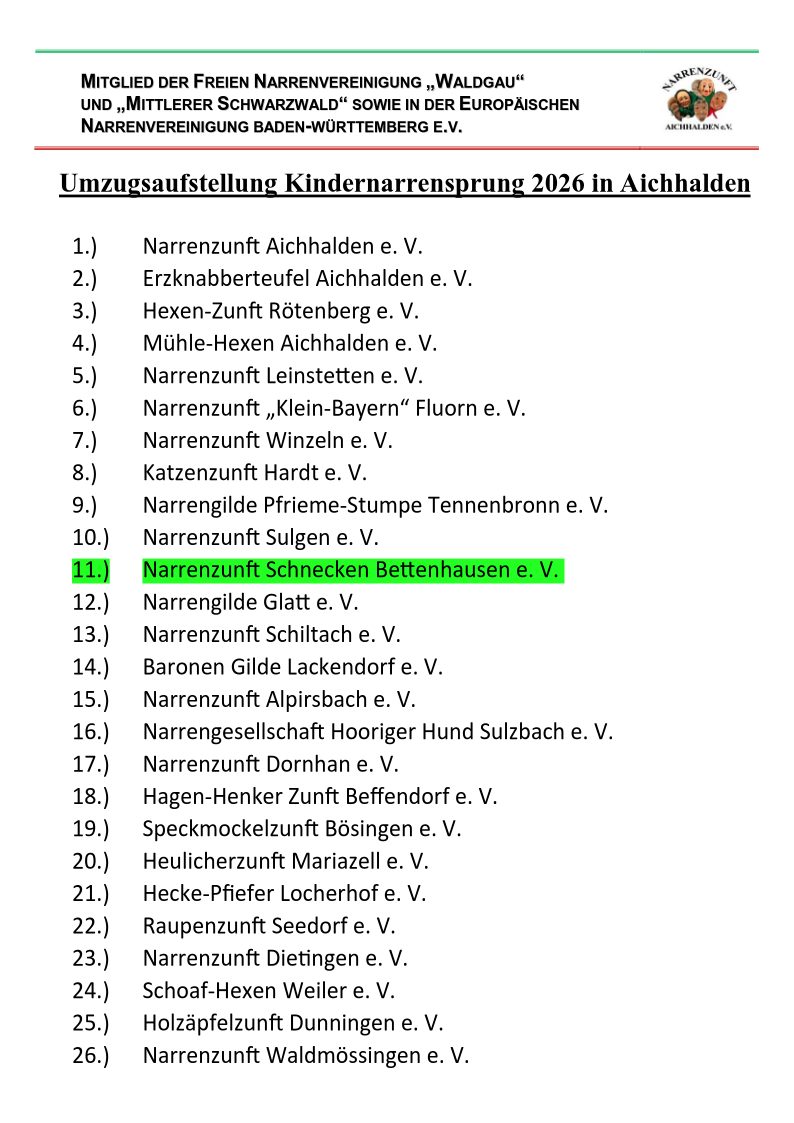 MITGLIED DER FREIEN NARRENVEREINIGUNG „WALDGAU“ UND „MITTLERER SCHWARZWALD“ SOWIE IN DER EUROPÄISCHEN NARRENVEREINIGUNG BADEN-WÜRTTEMBERG E.V.

NARRENZUNFT
AICHHALDEN e.V.

Umzugsaufstellung Kindernarrensprung 2026 in Aichhalden

1.) Narrenzunft Aichhalden e. V.
2.) Erzknabberteufel Aichhalden e. V.
3.) Hexen-Zunft Rötenberg e. V.
4.) Mühle-Hexen Aichhalden e. V.
5.) Narrenzunft Leinstetten e. V.
6.) Narrenzunft „Klein-Bayern“ Fluorn e. V.
7.) Narrenzunft Winzeln e. V.
8.) Katzenzunft Hardt e. V.
9.) Narrengilde Pfrieme-Stumpe Tennenbronn e. V.
10.) Narrenzunft Sulgen e. V.
11.) Narrenzunft Schnecken Bettenhausen e. V.
12.) Narrengilde Glatt e. V.
13.) Narrenzunft Schiltach e. V.
14.) Baronen Gilde Lackendorf e. V.
15.) Narrenzunft Alpirsbach e. V.
16.) Narrengesellschaft Hooriger Hund Sulzbach e. V.
17.) Narrenzunft Dornhan e. V.
18.) Hagen-Henker Zunft Beffendorf e. V.
19.) Speckmockelzunft Bösingen e. V.
20.) Heulicherzunft Mariazell e. V.
21.) Hecke-Pfiefer Locherhof e. V.
22.) Raupenzunft Seedorf e. V.
23.) Narrenzunft Dietingen e. V.
24.) Schoaf-Hexen Weiler e. V.
25.) Holzäpfelzunft Dunningen e. V.
26.) Narrenzunft Waldmössingen e. V.